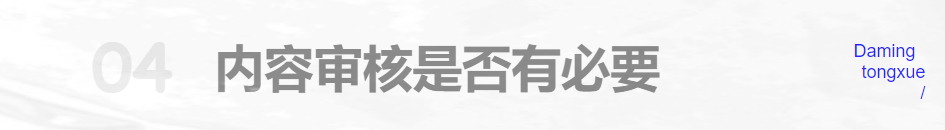 04 内容审核是否有必要

Daming
tongxue
/